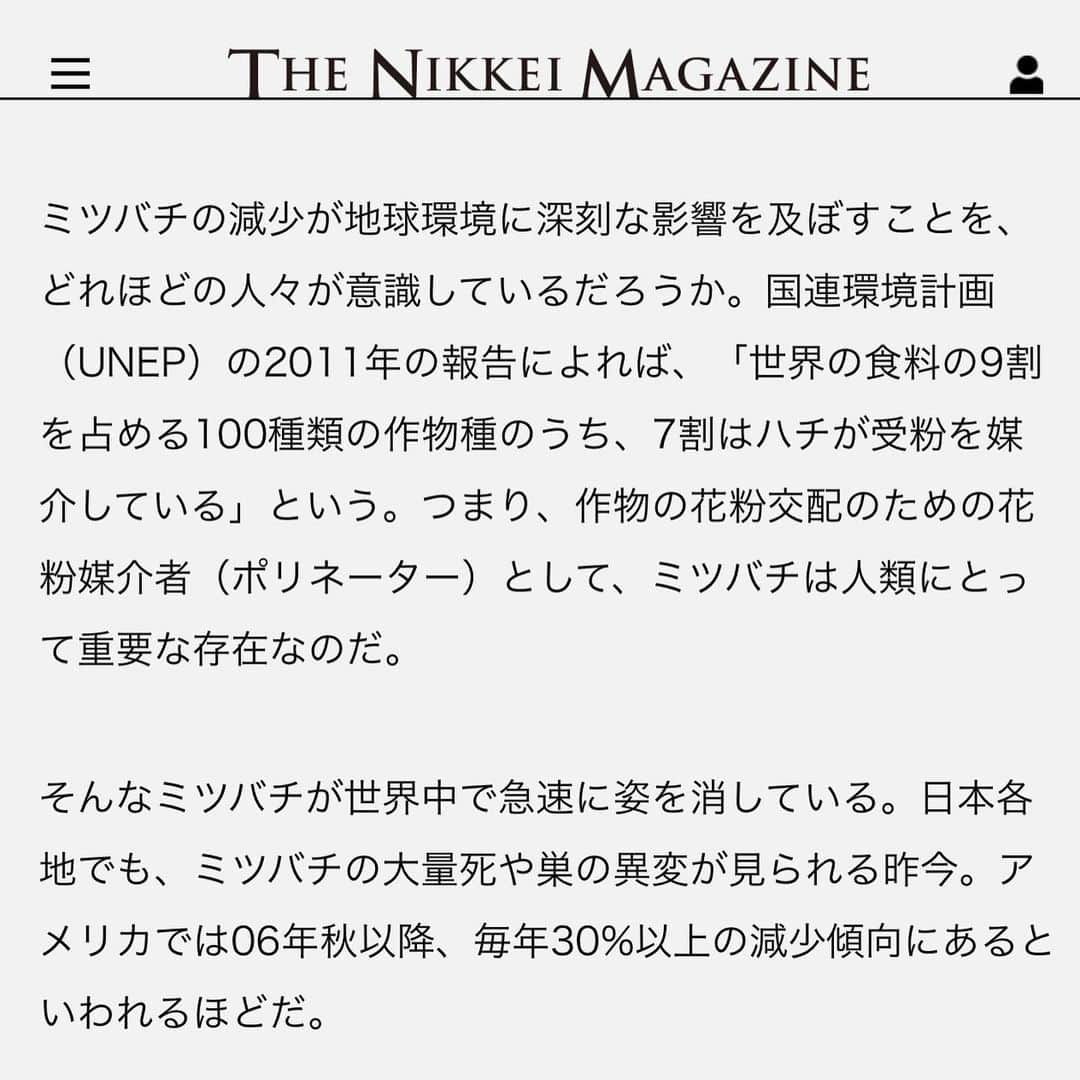 THE NIKKEI MAGAZINE

ミツバチの減少が地球環境に深刻な影響を及ぼすことを、どれほどの人々が意識しているだろうか。国連環境計画（UNEP）の2011年の報告によれば、「世界の食料の9割を占める100種類の作物種のうち、7割はハチが受粉を媒介している」という。つまり、作物の花粉交配のための花粉媒介者（ポリネーター）として、ミツバチは人類にとって重要な存在なのだ。

そんなミツバチが世界中で急速に姿を消している。日本各地でも、ミツバチの大量死や巣の異変が見られる昨今。アメリカでは06年秋以降、毎年30%以上の減少傾向にあるといわれるほどだ。